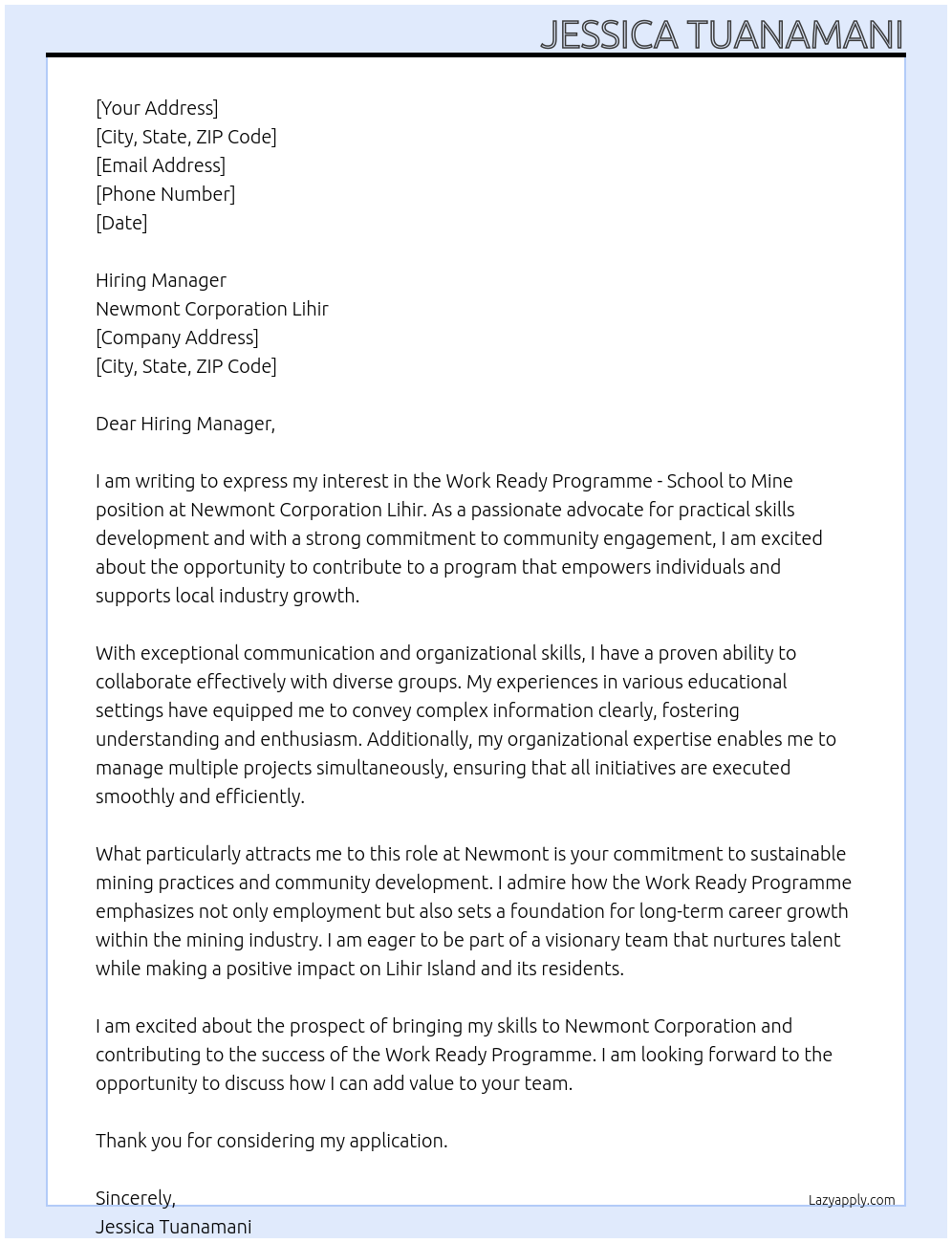 JESSICA TUANAMANI

[Your Address]
[City, State, ZIP Code]
[Email Address]
[Phone Number]
[Date]

Hiring Manager
Newmont Corporation Lihir
[Company Address]
[City, State, ZIP Code]

Dear Hiring Manager,

I am writing to express my interest in the Work Ready Programme - School to Mine position at Newmont Corporation Lihir. As a passionate advocate for practical skills development and with a strong commitment to community engagement, I am excited about the opportunity to contribute to a program that empowers individuals and supports local industry growth.

With exceptional communication and organizational skills, I have a proven ability to collaborate effectively with diverse groups. My experiences in various educational settings have equipped me to convey complex information clearly, fostering understanding and enthusiasm. Additionally, my organizational expertise enables me to manage multiple projects simultaneously, ensuring that all initiatives are executed smoothly and efficiently.

What particularly attracts me to this role at Newmont is your commitment to sustainable mining practices and community development. I admire how the Work Ready Programme emphasizes not only employment but also sets a foundation for long-term career growth within the mining industry. I am eager to be part of a visionary team that nurtures talent while making a positive impact on Lihir Island and its residents.

I am excited about the prospect of bringing my skills to Newmont Corporation and contributing to the success of the Work Ready Programme. I am looking forward to the opportunity to discuss how I can add value to your team.

Thank you for considering my application.

Sincerely,
Jessica Tuanamani

Lazyapply.com